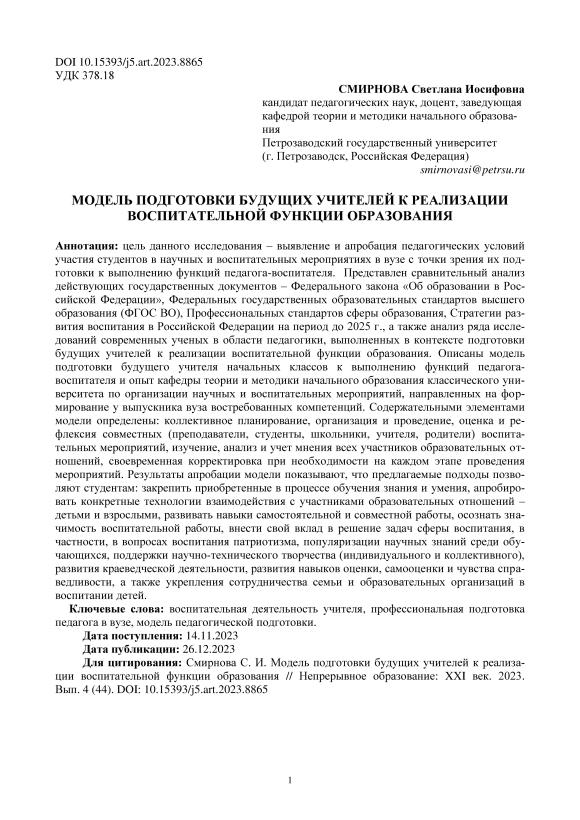 DOI 10.15393/j5.art.2023.8865
УДК 378.18

СМИРНОВА Светлана Иосифовна
кандидат педагогических наук, доцент, заведующая кафедрой теории и методики начального образования
Петрозаводский государственный университет
(г. Петрозаводск, Российская Федерация)
smirnovasi@petrsu.ru

МОДЕЛЬ ПОДГОТОВКИ БУДУЩИХ УЧИТЕЛЕЙ К РЕАЛИЗАЦИИ ВОСПИТАТЕЛЬНОЙ ФУНКЦИИ ОБРАЗОВАНИЯ

Аннотация: цель данного исследования – выявление и апробация педагогических условий участия студентов в научных и воспитательных мероприятиях в вузе с точки зрения их подготовки к выполнению функций педагога-воспитателя. Представлен сравнительный анализ действующих государственных документов – Федерального закона «Об образовании в Российской Федерации», Федеральных государственных образовательных стандартов высшего образования (ФГОС ВО), Профессиональных стандартов сферы образования, Стратегии развития воспитания в Российской Федерации на период до 2025 г., а также анализ ряда исследований современных ученых в области педагогики, выполненных в контексте подготовки будущих учителей к реализации воспитательной функции образования. Описаны модель подготовки будущего учителя начальных классов к выполнению функций педагога-воспитателя и опыт кафедры теории и методики начального образования классического университета по организации научных и воспитательных мероприятий, направленных на формирование у выпускника вуза востребованных компетенций. Содержательными элементами модели определены: коллективное планирование, организация и проведение, оценка и рефлексия совместных (преподаватели, студенты, школьники, учителя, родители) воспитательных мероприятий, изучение, анализ и учет мнения всех участников образовательных отношений, своевременная корректировка при необходимости на каждом этапе проведения мероприятий. Результаты апробации модели показывают, что предлагаемые подходы позволяют студентам: закрепить приобретенные в процессе обучения знания и умения, апробировать конкретные технологии взаимодействия с участниками образовательных отношений – детьми и взрослыми, развивать навыки самостоятельной и совместной работы, осознать значимость воспитательной работы, внести свой вклад в решение задач сферы воспитания, в частности, в вопросах воспитания патриотизма, популяризации научных знаний среди обучающихся, поддержки научно-технического творчества (индивидуального и коллективного), развития краеведческой деятельности, развития навыков оценки, самооценки и чувства справедливости, а также укрепления сотрудничества семьи и образовательных организаций в воспитании детей.

Ключевые слова: воспитательная деятельность учителя, профессиональная подготовка педагога в вузе, модель педагогической подготовки.

Дата поступления: 14.11.2023

Дата публикации: 26.12.2023

Для цитирования: Смирнова С. И. Модель подготовки будущих учителей к реализации воспитательной функции образования // Непрерывное образование: XXI век. 2023. Вып. 4 (44). DOI: 10.15393/j5.art.2023.8865

1